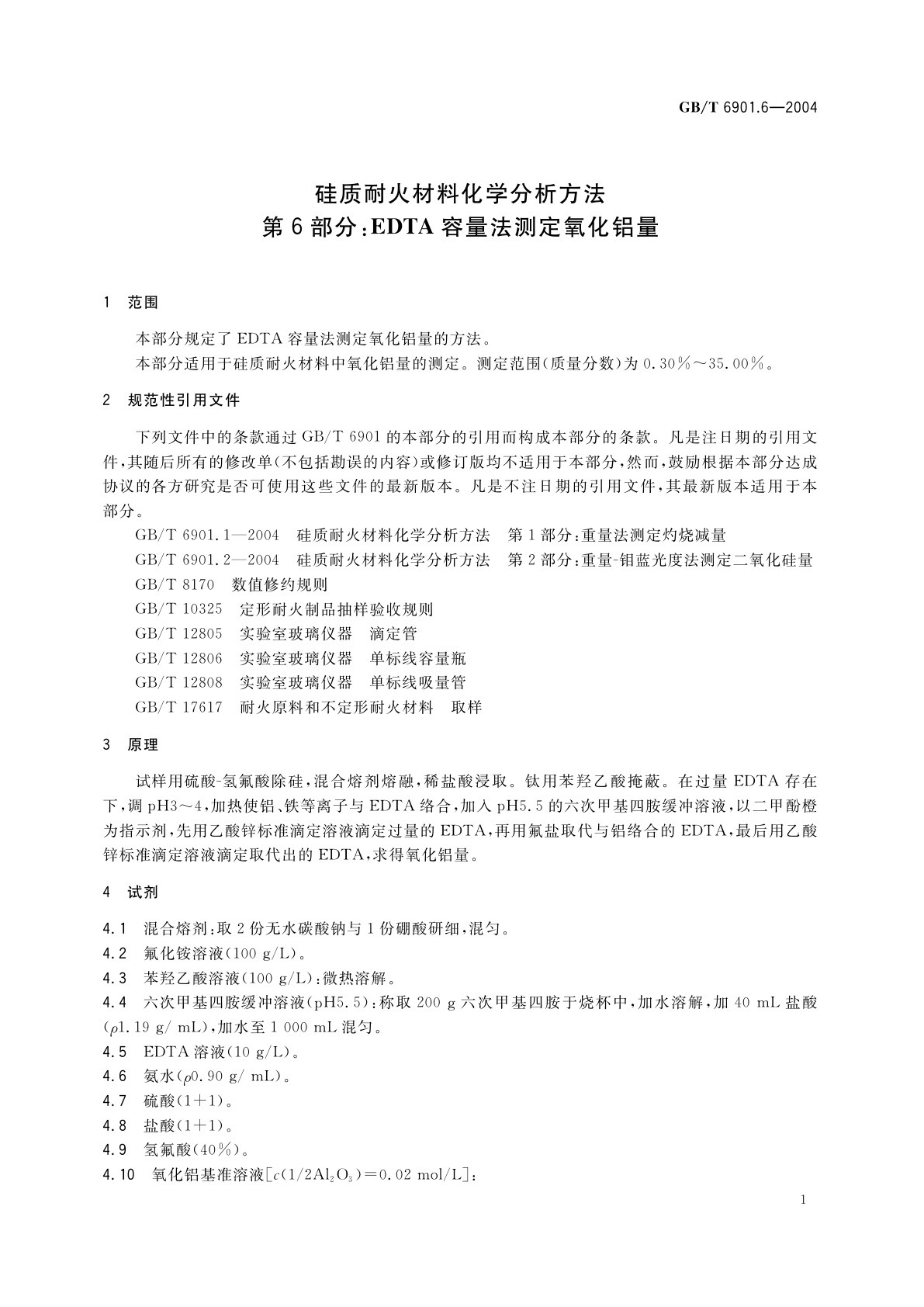 GB/T 6901.6—2004

硅质耐火材料化学分析方法
第6部分：EDTA容量法测定氧化铝量

1 范围

本部分规定了EDTA容量法测定氧化铝量的方法。

本部分适用于硅质耐火材料中氧化铝量的测定。测定范围(质量分数)为0.30%～35.00%。

2 规范性引用文件

下列文件中的条款通过GB/T 6901的本部分的引用而构成本部分的条款。凡是注日期的引用文件，其随后所有的修改单(不包括勘误的内容)或修订版均不适用于本部分，然而，鼓励根据本部分达成协议的各方研究是否可使用这些文件的最新版本。凡是不注日期的引用文件，其最新版本适用于本部分。

GB/T 6901.1—2004 硅质耐火材料化学分析方法 第1部分：重量法测定灼烧减量
GB/T 6901.2—2004 硅质耐火材料化学分析方法 第2部分：重量-钼蓝光度法测定二氧化硅量
GB/T 8170 数值修约规则
GB/T 10325 定形耐火制品抽样验收规则
GB/T 12805 实验室玻璃仪器 滴定管
GB/T 12806 实验室玻璃仪器 单标线容量瓶
GB/T 12808 实验室玻璃仪器 单标线吸量管
GB/T 17617 耐火原料和不定形耐火材料 取样

3 原理

试样用硫酸-氢氟酸除硅，混合熔剂熔融，稀盐酸浸取。钛用苯羟乙酸掩蔽。在过量EDTA存在下，调pH3～4，加热使铝、铁等离子与EDTA络合，加入pH5.5的六次甲基四胺缓冲溶液，以二甲酚橙为指示剂，先用乙酸锌标准滴定溶液滴定过量的EDTA，再用氟盐取代与铝络合的EDTA，最后用乙酸锌标准滴定溶液滴定取代出的EDTA，求得氧化铝量。

4 试剂

4.1 混合熔剂：取2份无水碳酸钠与1份硼酸研细，混匀。
4.2 氟化铵溶液(100 g/L)。
4.3 苯羟乙酸溶液(100 g/L)：微热溶解。
4.4 六次甲基四胺缓冲溶液(pH5.5)：称取200 g六次甲基四胺于烧杯中，加水溶解，加40 mL盐酸($\rho$1.19 g/ mL)，加水至1 000 mL混匀。
4.5 EDTA溶液(10 g/L)。
4.6 氨水($\rho$0.90 g/ mL)。
4.7 硫酸(1+1)。
4.8 盐酸(1+1)。
4.9 氢氟酸(40%)。
4.10 氧化铝基准溶液[$c(1/2Al_2O_3)=0.02$ mol/L]：

1